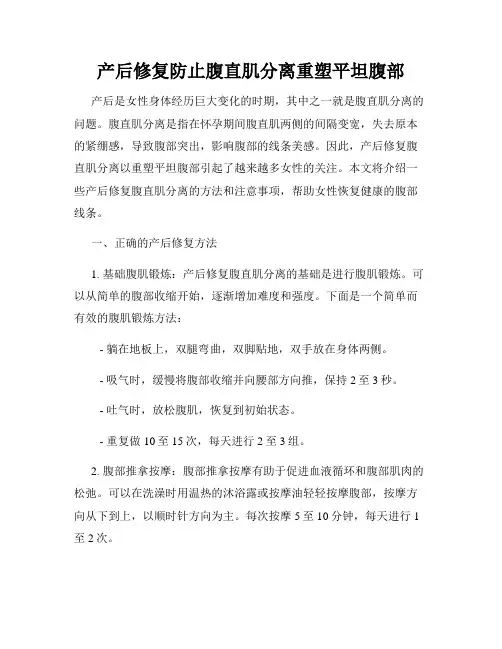 产后修复防止腹直肌分离重塑平坦腹部

产后是女性身体经历巨大变化的时期，其中之一就是腹直肌分离的问题。腹直肌分离是指在怀孕期间腹直肌两侧的间隔变宽，失去原本的紧绷感，导致腹部突出，影响腹部的线条美感。因此，产后修复腹直肌分离以重塑平坦腹部引起了越来越多女性的关注。本文将介绍一些产后修复腹直肌分离的方法和注意事项，帮助女性恢复健康的腹部线条。

一、正确的产后修复方法

1. 基础腹肌锻炼：产后修复腹直肌分离的基础是进行腹肌锻炼。可以从简单的腹部收缩开始，逐渐增加难度和强度。下面是一个简单而有效的腹肌锻炼方法：

- 躺在地板上，双腿弯曲，双脚贴地，双手放在身体两侧。

- 吸气时，缓慢将腹部收缩并向腰部方向推，保持 2 至 3 秒。

- 吐气时，放松腹肌，恢复到初始状态。

- 重复做 10 至 15 次，每天进行 2 至 3 组。

2. 腹部推拿按摩：腹部推拿按摩有助于促进血液循环和腹部肌肉的松弛。可以在洗澡时用温热的沐浴露或按摩油轻轻按摩腹部，按摩方向从下到上，以顺时针方向为主。每次按摩 5 至 10 分钟，每天进行 1 至 2 次。